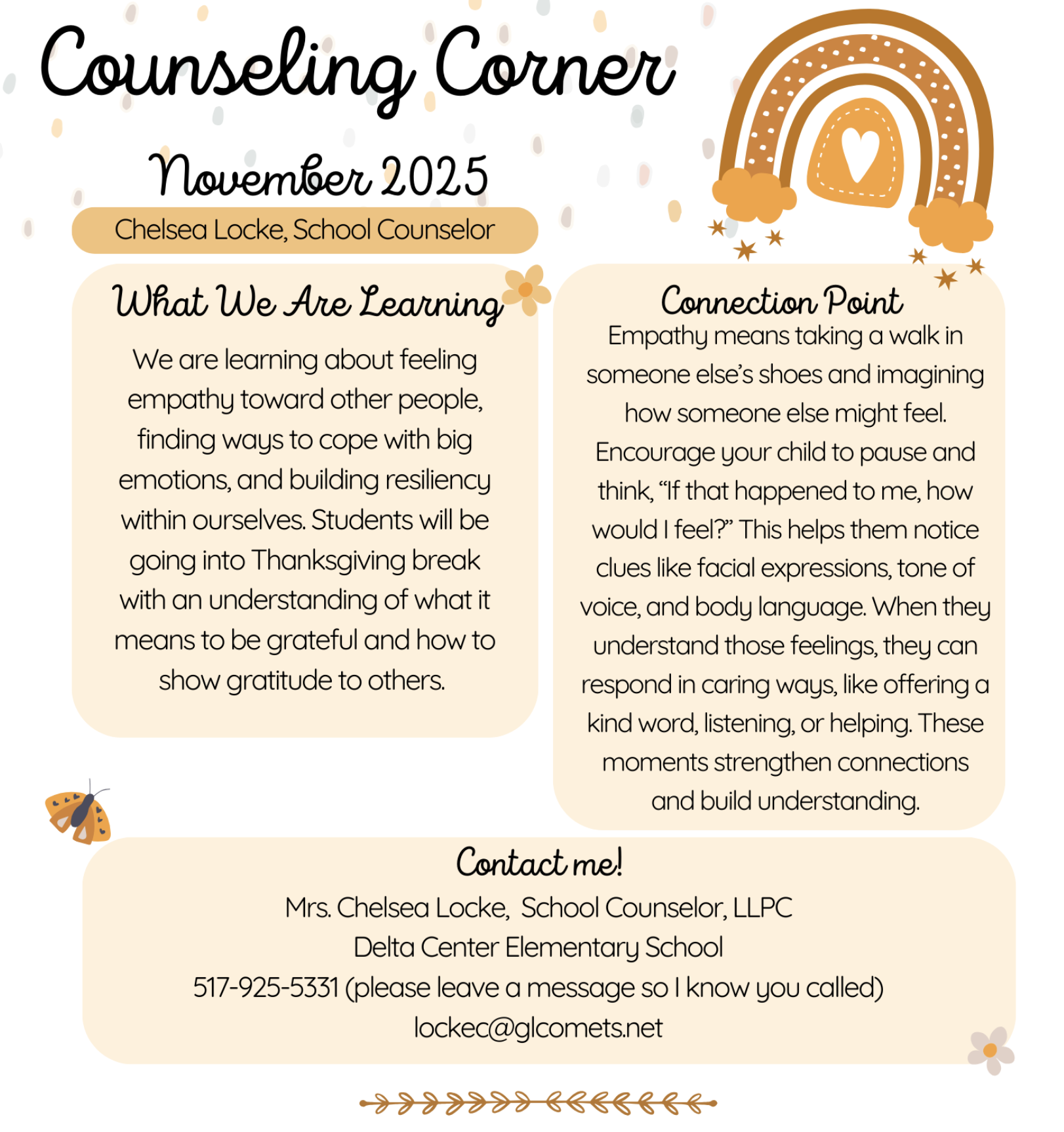 Counseling Corner

November 2025

Chelsea Locke, School Counselor

What We Are Learning

We are learning about feeling empathy toward other people, finding ways to cope with big emotions, and building resiliency within ourselves. Students will be going into Thanksgiving break with an understanding of what it means to be grateful and how to show gratitude to others.

Connection Point

Empathy means taking a walk in someone else's shoes and imagining how someone else might feel. Encourage your child to pause and think, "If that happened to me, how would I feel?" This helps them notice clues like facial expressions, tone of voice, and body language. When they understand those feelings, they can respond in caring ways, like offering a kind word, listening, or helping. These moments strengthen connections and build understanding.

Contact me!

Mrs. Chelsea Locke, School Counselor, LLPC
Delta Center Elementary School
517-925-5331 (please leave a message so I know you called)
lockec@glcomets.net